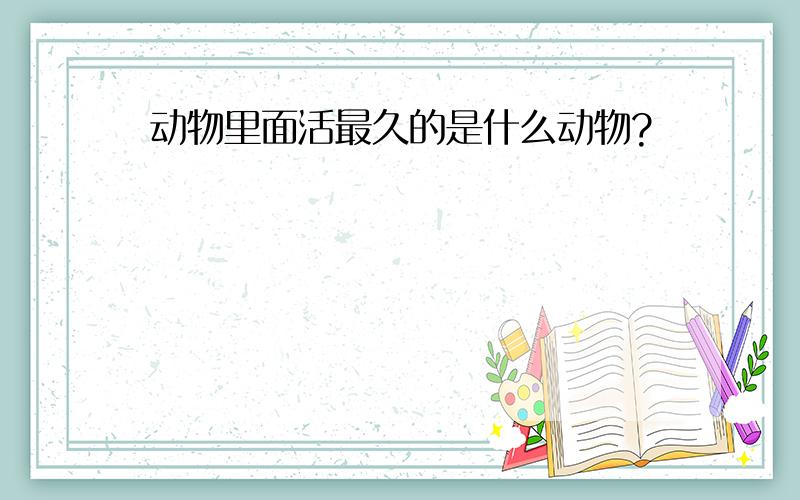 动物里面活最久的是什么动物?